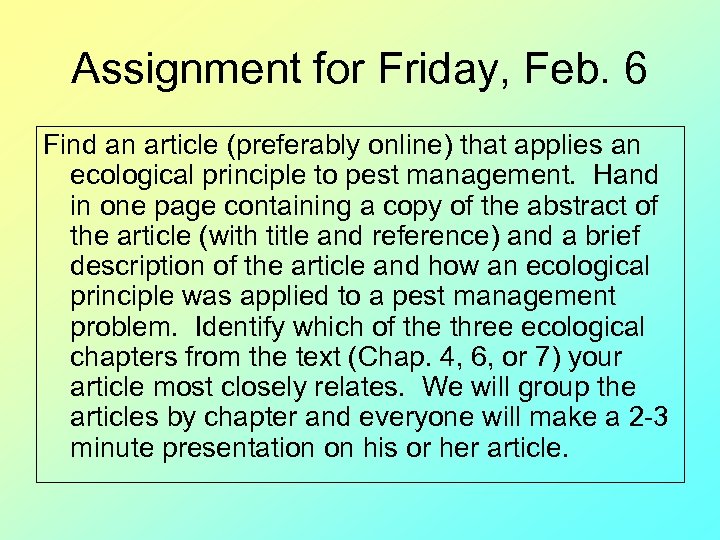 Assignment for Friday, Feb. 6

Find an article (preferably online) that applies an ecological principle to pest management. Hand in one page containing a copy of the abstract of the article (with title and reference) and a brief description of the article and how an ecological principle was applied to a pest management problem. Identify which of the three ecological chapters from the text (Chap. 4, 6, or 7) your article most closely relates. We will group the articles by chapter and everyone will make a 2-3 minute presentation on his or her article.